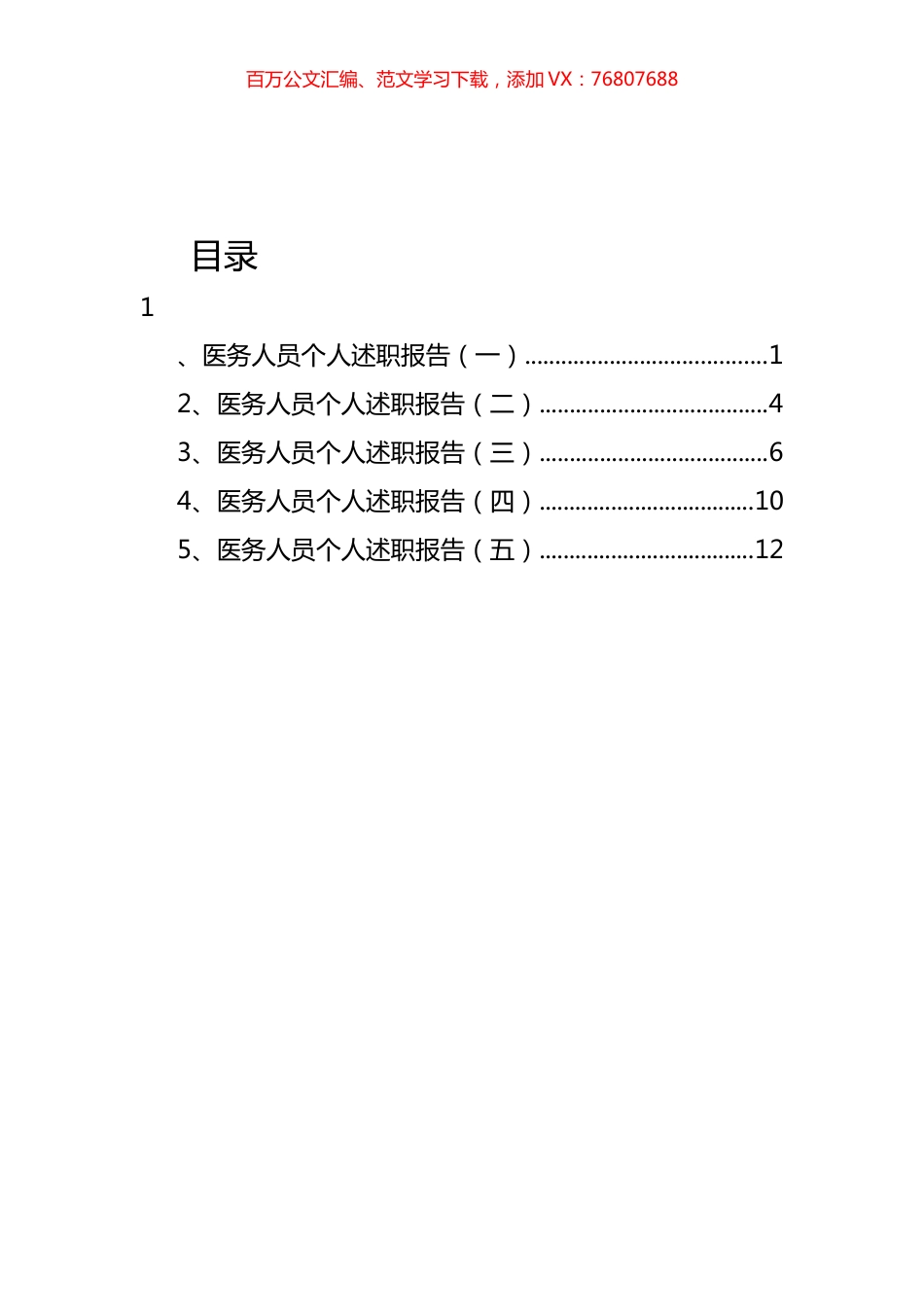 百万公文汇编、范文学习下载，添加 VX：76807688

目录

1

、医务人员个人述职报告（一）........................................1

2、医务人员个人述职报告（二）......................................4

3、医务人员个人述职报告（三）......................................6

4、医务人员个人述职报告（四）....................................10

5、医务人员个人述职报告（五）....................................12